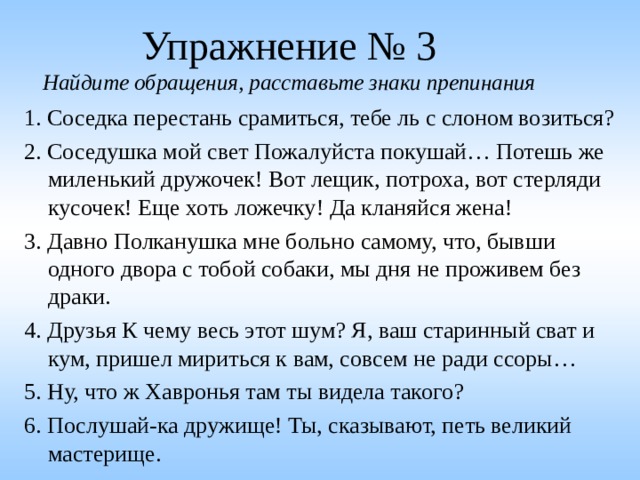 Упражнение № 3

Найдите обращения, расставьте знаки препинания

1. Соседка перестань срамиться, тебе ль с слоном возиться?

2. Соседушка мой свет Пожалуйста покушай… Потешь же миленький дружочек! Вот лещик, потроха, вот стерляди кусочек! Еще хоть ложечку! Да кланяйся жена!

3. Давно Полканушка мне больно самому, что, бывши одного двора с тобой собаки, мы дня не проживем без драки.

4. Друзья К чему весь этот шум? Я, ваш старинный сват и кум, пришел мириться к вам, совсем не ради ссоры…

5. Ну, что ж Хавронья там ты видела такого?

6. Послушай-ка дружище! Ты, сказывают, петь великий мастерище.